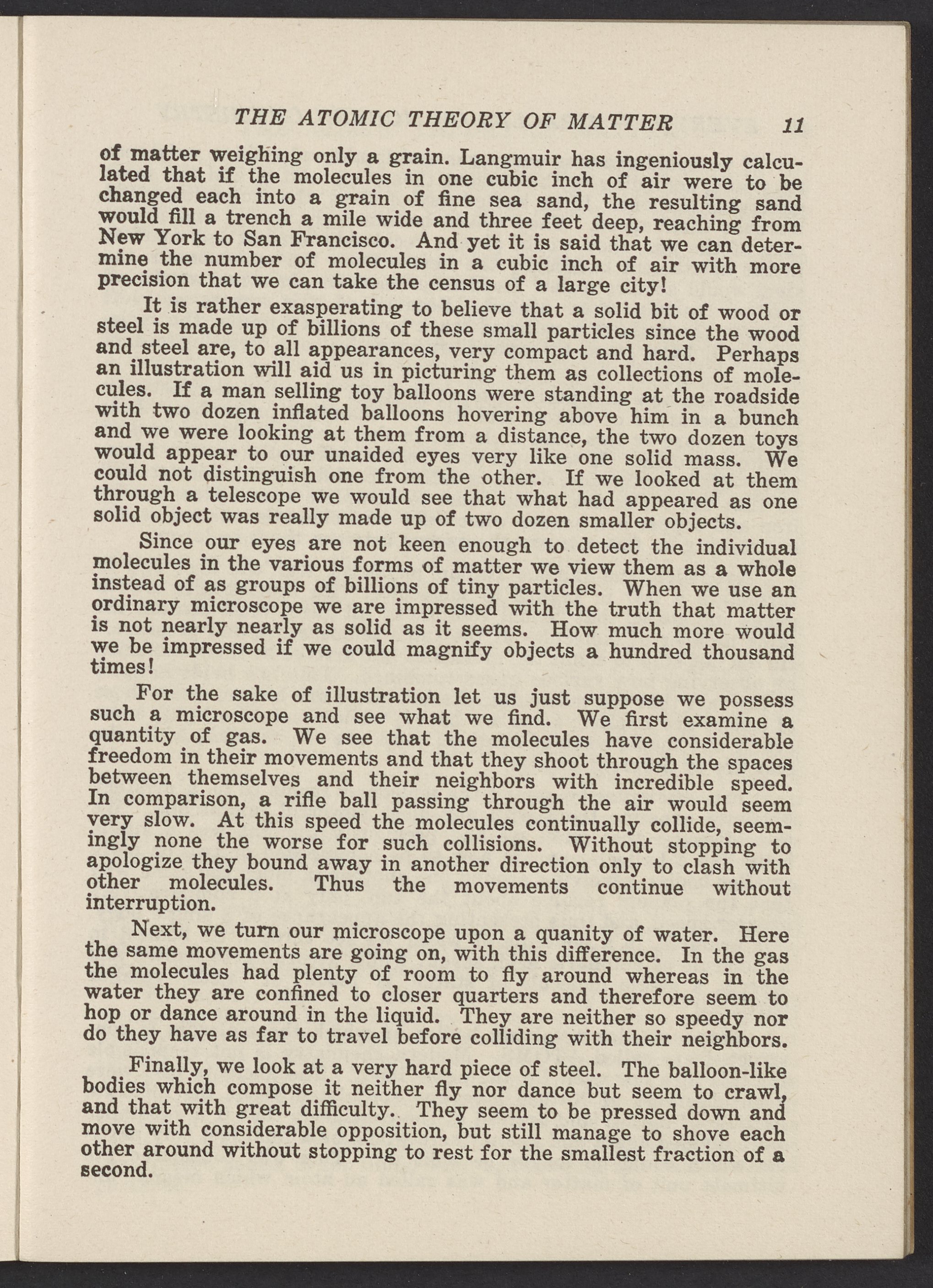 THE ATOMIC THEORY OF MATTER 11

of matter weighing only a grain. Langmuir has ingeniously calculated that if the molecules in one cubic inch of air were to be changed each into a grain of fine sea sand, the resulting sand would fill a trench a mile wide and three feet deep, reaching from New York to San Francisco. And yet it is said that we can determine the number of molecules in a cubic inch of air with more precision that we can take the census of a large city!

It is rather exasperating to believe that a solid bit of wood or steel is made up of billions of these small particles since the wood and steel are, to all appearances, very compact and hard. Perhaps an illustration will aid us in picturing them as collections of molecules. If a man selling toy balloons were standing at the roadside with two dozen inflated balloons hovering above him in a bunch and we were looking at them from a distance, the two dozen toys would appear to our unaided eyes very like one solid mass. We could not distinguish one from the other. If we looked at them through a telescope we would see that what had appeared as one solid object was really made up of two dozen smaller objects.

Since our eyes are not keen enough to detect the individual molecules in the various forms of matter we view them as a whole instead of as groups of billions of tiny particles. When we use an ordinary microscope we are impressed with the truth that matter is not nearly nearly as solid as it seems. How much more would we be impressed if we could magnify objects a hundred thousand times!

For the sake of illustration let us just suppose we possess such a microscope and see what we find. We first examine a quantity of gas. We see that the molecules have considerable freedom in their movements and that they shoot through the spaces between themselves and their neighbors with incredible speed. In comparison, a rifle ball passing through the air would seem very slow. At this speed the molecules continually collide, seemingly none the worse for such collisions. Without stopping to apologize they bound away in another direction only to clash with other molecules. Thus the movements continue without interruption.

Next, we turn our microscope upon a quanity of water. Here the same movements are going on, with this difference. In the gas the molecules had plenty of room to fly around whereas in the water they are confined to closer quarters and therefore seem to hop or dance around in the liquid. They are neither so speedy nor do they have as far to travel before colliding with their neighbors.

Finally, we look at a very hard piece of steel. The balloon-like bodies which compose it neither fly nor dance but seem to crawl, and that with great difficulty. They seem to be pressed down and move with considerable opposition, but still manage to shove each other around without stopping to rest for the smallest fraction of a second.